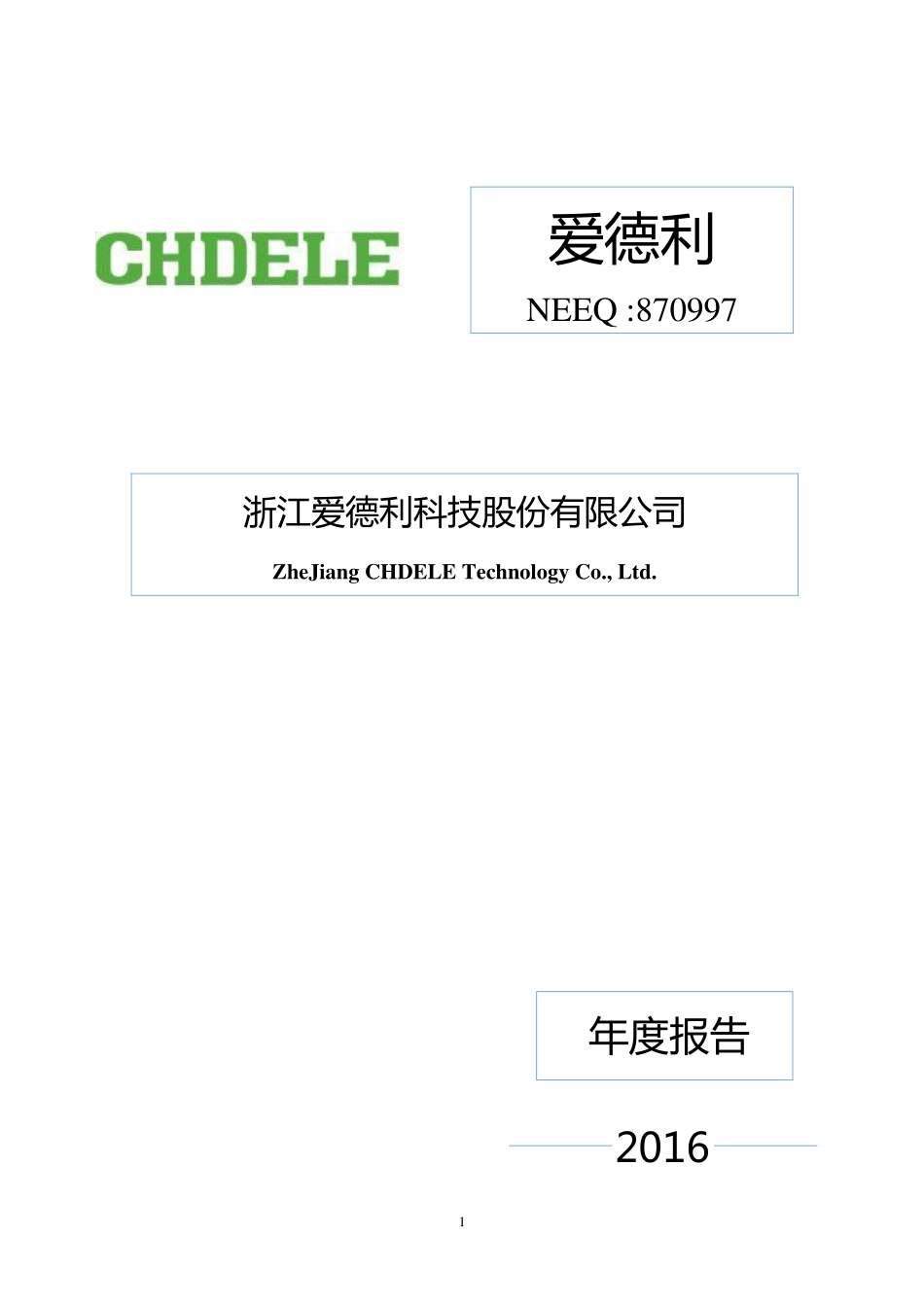 CHDELE

爱德利

NEEQ :870997

浙江爱德利科技股份有限公司

ZheJiang CHDELE Technology Co., Ltd.

年度报告

2016

1